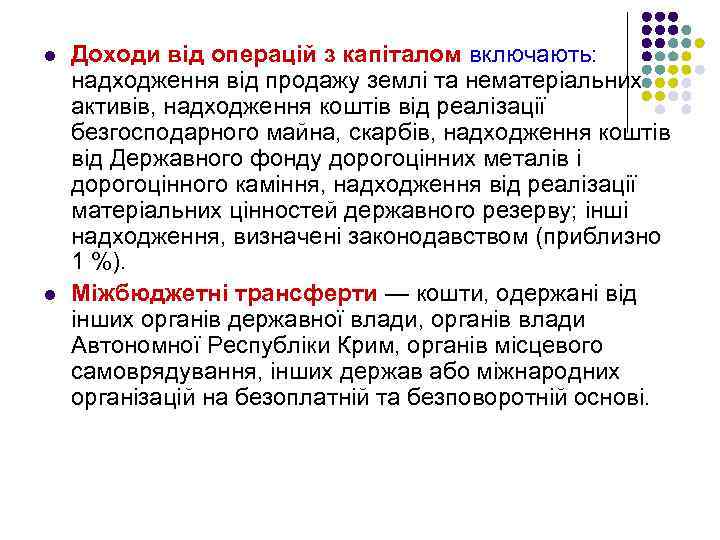 Доходи від операцій з капіталом включають: надходження від продажу землі та нематеріальних активів, надходження коштів від реалізації безгосподарного майна, скарбів, надходження коштів від Державного фонду дорогоцінних металів і дорогоцінного каміння, надходження від реалізації матеріальних цінностей державного резерву; інші надходження, визначені законодавством (приблизно 1 %).

Міжбюджетні трансферти — кошти, одержані від інших органів державної влади, органів влади Автономної Республіки Крим, органів місцевого самоврядування, інших держав або міжнародних організацій на безоплатній та безповоротній основі.